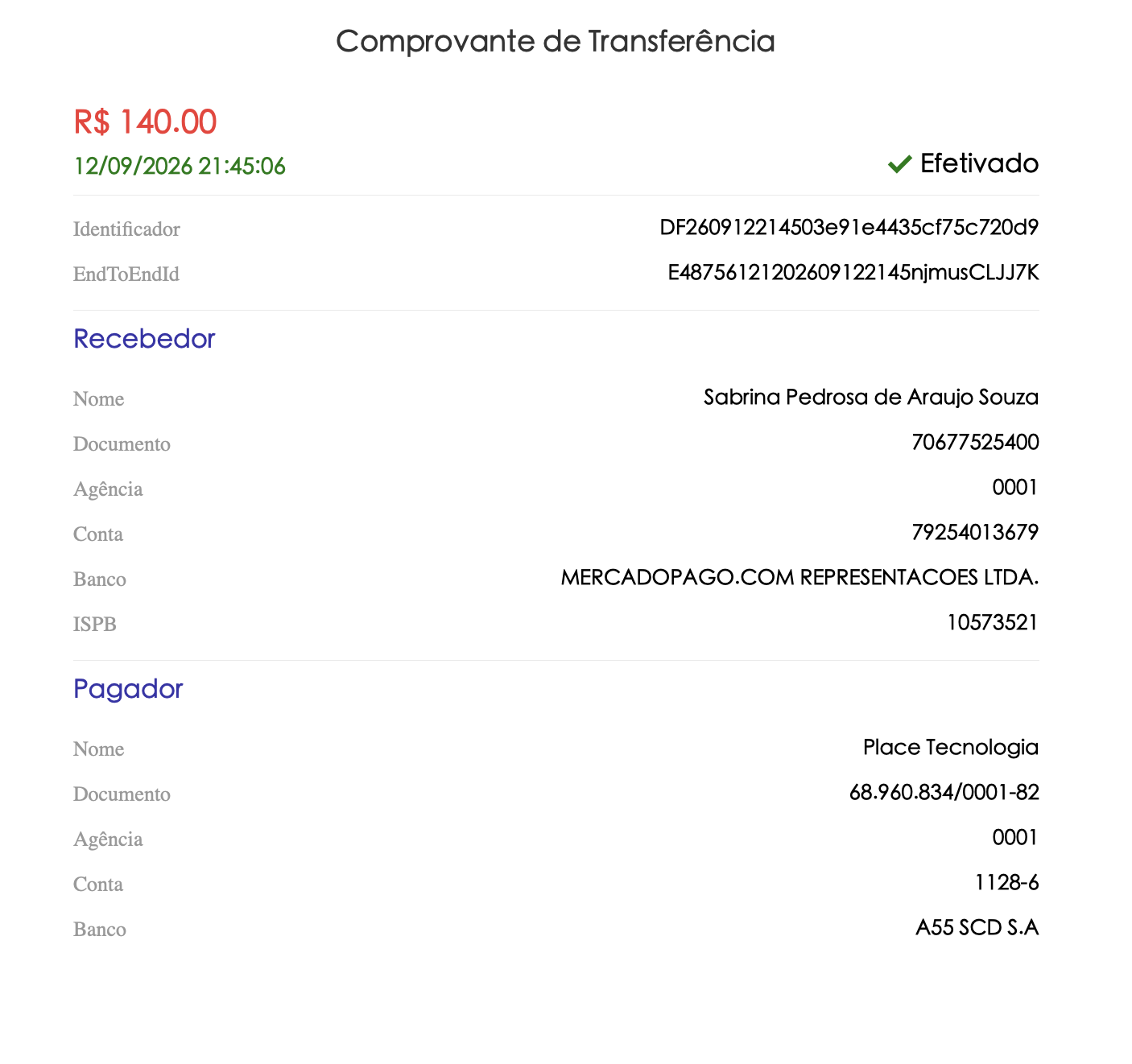 Comprovante de Transferência

R$ 140.00
12/09/2026 21:45:06

Efetivado

Identificador DF260912214503e91e4435cf75c720d9
EndToEndId E48756121202609122145njmusCLJJ7K

Recebedor

Nome Sabrina Pedrosa de Araujo Souza
Documento 70677525400
Agência 0001
Conta 79254013679
Banco MERCADOPAGO.COM REPRESENTACOES LTDA.
ISPB 10573521

Pagador

Nome Place Tecnologia
Documento 68.960.834/0001-82
Agência 0001
Conta 1128-6
Banco A55 SCD S.A